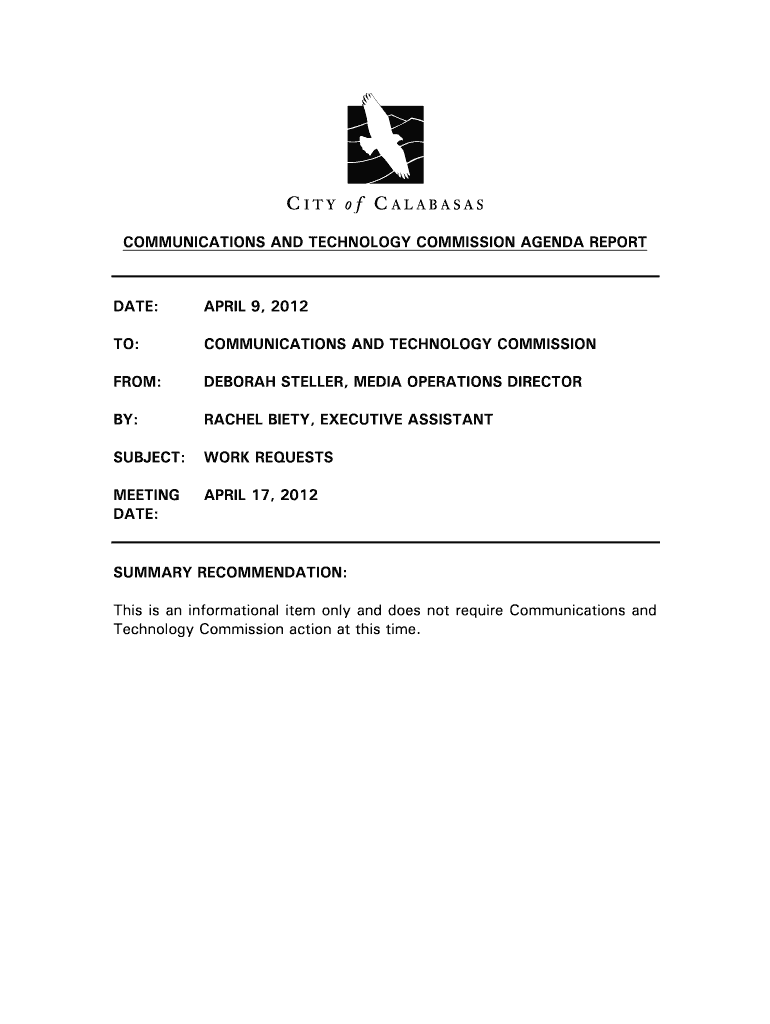 CITY of CALABASAS

COMMUNICATIONS AND TECHNOLOGY COMMISSION AGENDA REPORT

DATE: APRIL 9, 2012

TO: COMMUNICATIONS AND TECHNOLOGY COMMISSION

FROM: DEBORAH STELLER, MEDIA OPERATIONS DIRECTOR

BY: RACHEL BIETY, EXECUTIVE ASSISTANT

SUBJECT: WORK REQUESTS

MEETING DATE: APRIL 17, 2012

SUMMARY RECOMMENDATION:

This is an informational item only and does not require Communications and Technology Commission action at this time.